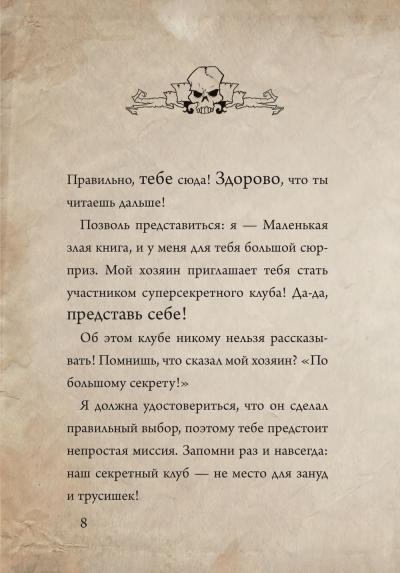 Правильно, тебе сюда! Здорово, что ты читаешь дальше!

Позволь представиться: я — Маленькая злая книга, и у меня для тебя большой сюрприз. Мой хозяин приглашает тебя стать участником суперсекретного клуба! Да-да, представь себе!

Об этом клубе никому нельзя рассказывать! Помнишь, что сказал мой хозяин? «По большому секрету!»

Я должна удостовериться, что он сделал правильный выбор, поэтому тебе предстоит непростая миссия. Запомни раз и навсегда: наш секретный клуб — не место для зануд и трусишек!

8